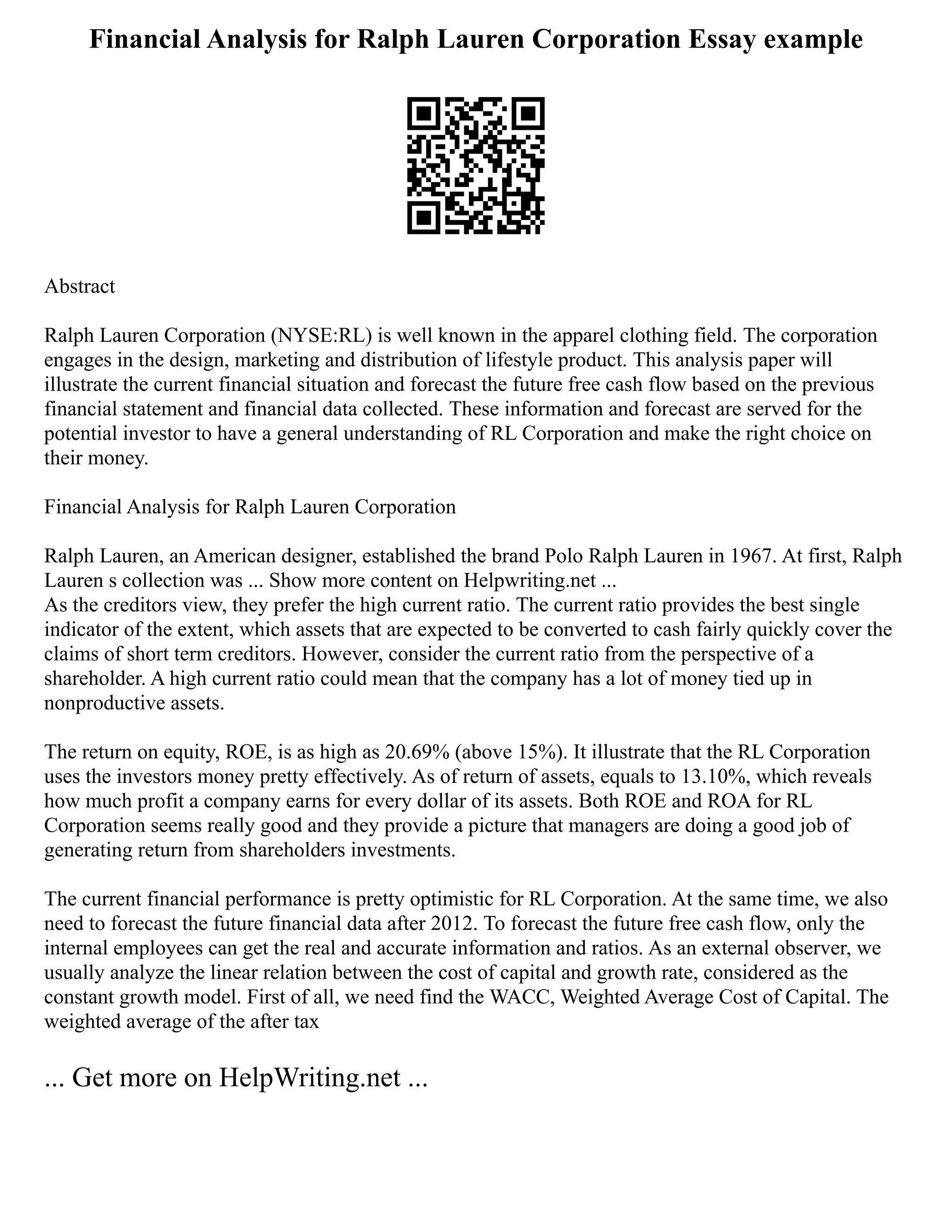 Financial Analysis for Ralph Lauren Corporation Essay example

Abstract

Ralph Lauren Corporation (NYSE:RL) is well known in the apparel clothing field. The corporation engages in the design, marketing and distribution of lifestyle product. This analysis paper will illustrate the current financial situation and forecast the future free cash flow based on the previous financial statement and financial data collected. These information and forecast are served for the potential investor to have a general understanding of RL Corporation and make the right choice on their money.

Financial Analysis for Ralph Lauren Corporation

Ralph Lauren, an American designer, established the brand Polo Ralph Lauren in 1967. At first, Ralph Lauren s collection was ... Show more content on Helpwriting.net ...
As the creditors view, they prefer the high current ratio. The current ratio provides the best single indicator of the extent, which assets that are expected to be converted to cash fairly quickly cover the claims of short term creditors. However, consider the current ratio from the perspective of a shareholder. A high current ratio could mean that the company has a lot of money tied up in nonproductive assets.

The return on equity, ROE, is as high as 20.69% (above 15%). It illustrate that the RL Corporation uses the investors money pretty effectively. As of return of assets, equals to 13.10%, which reveals how much profit a company earns for every dollar of its assets. Both ROE and ROA for RL Corporation seems really good and they provide a picture that managers are doing a good job of generating return from shareholders investments.

The current financial performance is pretty optimistic for RL Corporation. At the same time, we also need to forecast the future financial data after 2012. To forecast the future free cash flow, only the internal employees can get the real and accurate information and ratios. As an external observer, we usually analyze the linear relation between the cost of capital and growth rate, considered as the constant growth model. First of all, we need find the WACC, Weighted Average Cost of Capital. The weighted average of the after tax

... Get more on HelpWriting.net ...